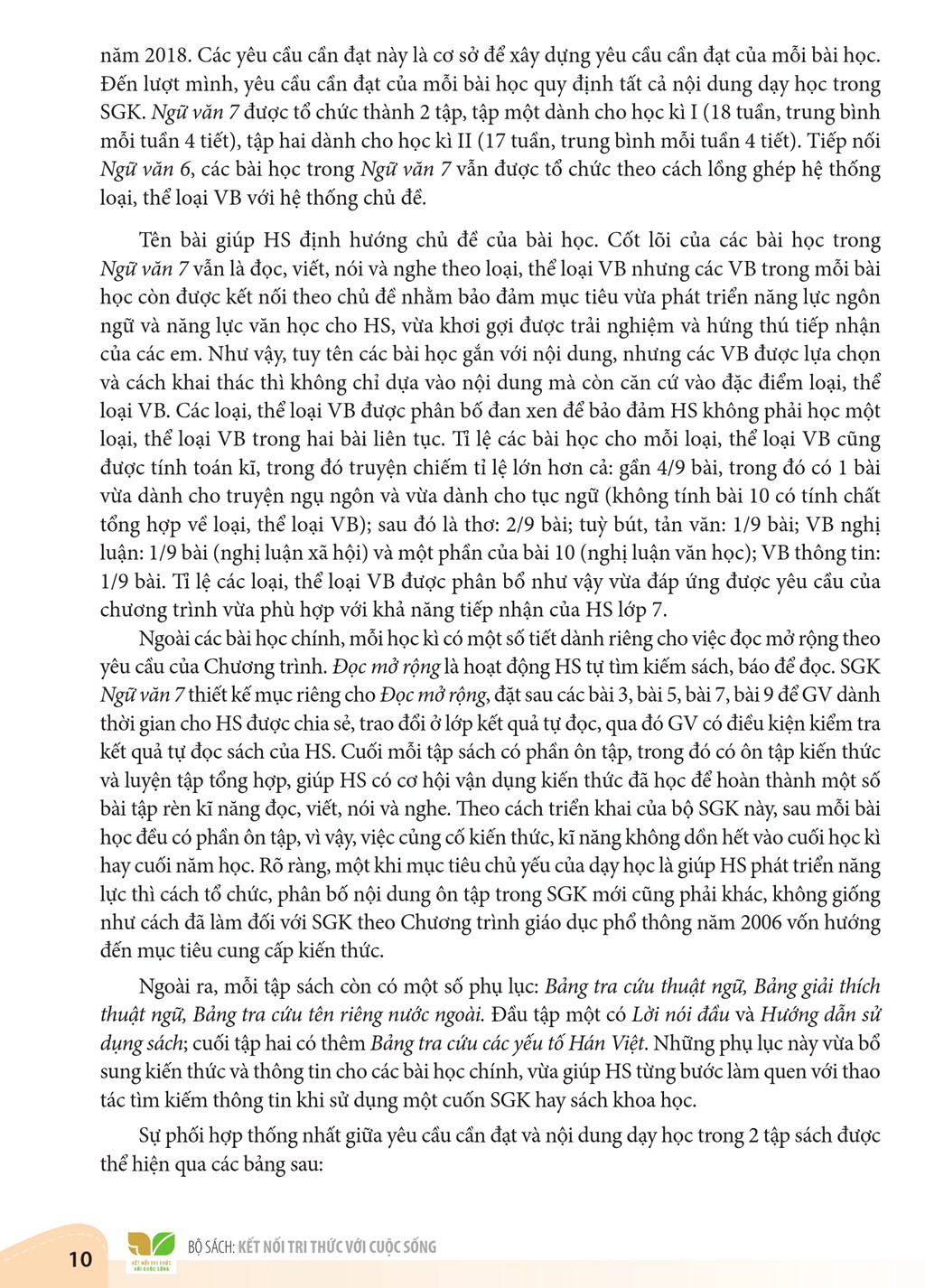 năm 2018. Các yêu cầu cần đạt này là cơ sở để xây dựng yêu cầu cần đạt của mỗi bài học. Đến lượt mình, yêu cầu cần đạt của mỗi bài học quy định tất cả nội dung dạy học trong SGK. Ngữ văn 7 được tổ chức thành 2 tập, tập một dành cho học kì I (18 tuần, trung bình mỗi tuần 4 tiết), tập hai dành cho học kì II (17 tuần, trung bình mỗi tuần 4 tiết). Tiếp nối Ngữ văn 6, các bài học trong Ngữ văn 7 vẫn được tổ chức theo cách lồng ghép hệ thống loại, thể loại VB với hệ thống chủ đề.

Tên bài giúp HS định hướng chủ đề của bài học. Cốt lõi của các bài học trong Ngữ văn 7 vẫn là đọc, viết, nói và nghe theo loại, thể loại VB nhưng các VB trong mỗi bài học còn được kết nối theo chủ đề nhằm bảo đảm mục tiêu vừa phát triển năng lực ngôn ngữ và năng lực văn học cho HS, vừa khơi gợi được trải nghiệm và hứng thú tiếp nhận của các em. Như vậy, tuy tên các bài học gắn với nội dung, nhưng các VB được lựa chọn và cách khai thác thì không chỉ dựa vào nội dung mà còn căn cứ vào đặc điểm loại, thể loại VB. Các loại, thể loại VB được phân bố đan xen để bảo đảm HS không phải học một loại, thể loại VB trong hai bài liên tục. Tỉ lệ các bài học cho mỗi loại, thể loại VB cũng được tính toán kĩ, trong đó truyện chiếm tỉ lệ lớn hơn cả: gần 4/9 bài, trong đó có 1 bài vừa dành cho truyện ngụ ngôn và vừa dành cho tục ngữ (không tính bài 10 có tính chất tổng hợp về loại, thể loại VB); sau đó là thơ: 2/9 bài; tuỳ bút, tản văn: 1/9 bài; VB nghị luận: 1/9 bài (nghị luận xã hội) và một phần của bài 10 (nghị luận văn học); VB thông tin: 1/9 bài. Tỉ lệ các loại, thể loại VB được phân bổ như vậy vừa đáp ứng được yêu cầu của chương trình vừa phù hợp với khả năng tiếp nhận của HS lớp 7.

Ngoài các bài học chính, mỗi học kì có một số tiết dành riêng cho việc đọc mở rộng theo yêu cầu của Chương trình. Đọc mở rộng là hoạt động HS tự tìm kiếm sách, báo để đọc. SGK Ngữ văn 7 thiết kế mục riêng cho Đọc mở rộng, đặt sau các bài 3, bài 5, bài 7, bài 9 để GV dành thời gian cho HS được chia sẻ, trao đổi ở lớp kết quả tự đọc, qua đó GV có điều kiện kiểm tra kết quả tự đọc sách của HS. Cuối mỗi tập sách có phần ôn tập, trong đó có ôn tập kiến thức và luyện tập tổng hợp, giúp HS có cơ hội vận dụng kiến thức đã học để hoàn thành một số bài tập rèn kĩ năng đọc, viết, nói và nghe. Theo cách triển khai của bộ SGK này, sau mỗi bài học đều có phần ôn tập, vì vậy, việc củng cố kiến thức, kĩ năng không dồn hết vào cuối học kì hay cuối năm học. Rõ ràng, một khi mục tiêu chủ yếu của dạy học là giúp HS phát triển năng lực thì cách tổ chức, phân bố nội dung ôn tập trong SGK mới cũng phải khác, không giống như cách đã làm đối với SGK theo Chương trình giáo dục phổ thông năm 2006 vốn hướng đến mục tiêu cung cấp kiến thức.

Ngoài ra, mỗi tập sách còn có một số phụ lục: Bảng tra cứu thuật ngữ, Bảng giải thích thuật ngữ, Bảng tra cứu tên riêng nước ngoài. Đầu tập một có Lời nói đầu và Hướng dẫn sử dụng sách; cuối tập hai có thêm Bảng tra cứu các yếu tố Hán Việt. Những phụ lục này vừa bổ sung kiến thức và thông tin cho các bài học chính, vừa giúp HS từng bước làm quen với thao tác tìm kiếm thông tin khi sử dụng một cuốn SGK hay sách khoa học.

Sự phối hợp thống nhất giữa yêu cầu cần đạt và nội dung dạy học trong 2 tập sách được thể hiện qua các bảng sau:

10

BỘ SÁCH: KẾT NỐI TRI THỨC VỚI CUỘC SỐNG